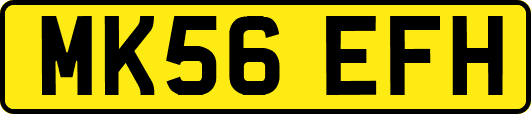 MK56 EFH